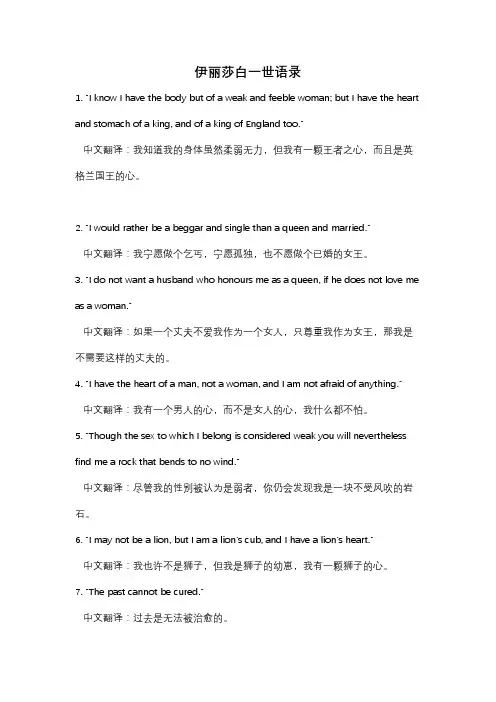 伊丽莎白一世语录

1. "I know I have the body but of a weak and feeble woman; but I have the heart and stomach of a king, and of a king of England too."

中文翻译：我知道我的身体虽然柔弱无力，但我有一颗王者之心，而且是英格兰国王的心。

2. "I would rather be a beggar and single than a queen and married."

中文翻译：我宁愿做个乞丐，宁愿孤独，也不愿做个已婚的女王。

3. "I do not want a husband who honours me as a queen, if he does not love me as a woman."

中文翻译：如果一个丈夫不爱我作为一个女人，只尊重我作为女王，那我是不需要这样的丈夫的。

4. "I have the heart of a man, not a woman, and I am not afraid of anything."

中文翻译：我有一个男人的心，而不是女人的心，我什么都不怕。

5. "Though the sex to which I belong is considered weak you will nevertheless find me a rock that bends to no wind."

中文翻译：尽管我的性别被认为是弱者，你仍会发现我是一块不受风吹的岩石。

6. "I may not be a lion, but I am a lion's cub, and I have a lion's heart."

中文翻译：我也许不是狮子，但我是狮子的幼崽，我有一颗狮子的心。

7. "The past cannot be cured."

中文翻译：过去是无法被治愈的。